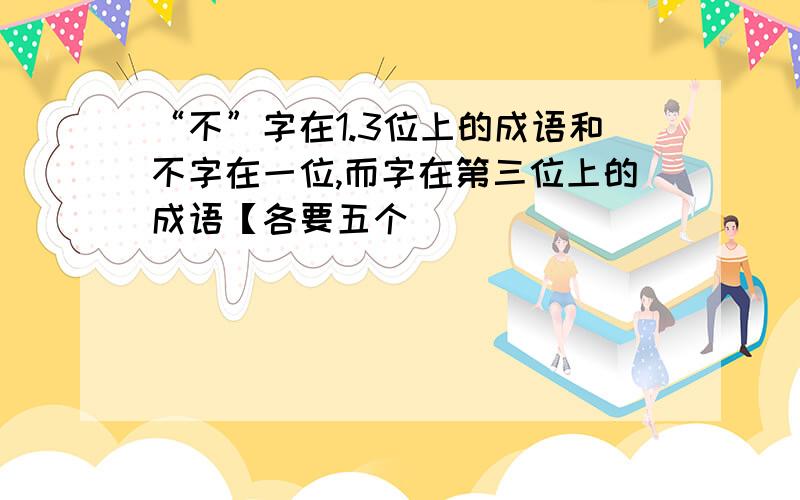 “不”字在1.3位上的成语和不字在一位,而字在第三位上的成语【各要五个